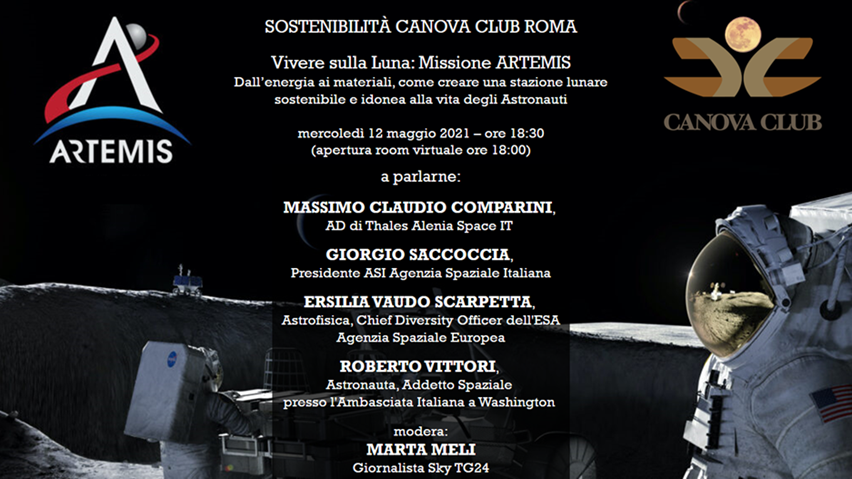 ARTEMIS

SOSTENIBILITÀ CANOVA CLUB ROMA

Vivere sulla Luna: Missione ARTEMIS
Dall'energia ai materiali, come creare una stazione lunare sostenibile e idonea alla vita degli Astronauti

mercoledì 12 maggio 2021 – ore 18:30
(apertura room virtuale ore 18:00)

a parlarne:

MASSIMO CLAUDIO COMPARINI,
AD di Thales Alenia Space IT

GIORGIO SACCOCCIA,
Presidente ASI Agenzia Spaziale Italiana

ERSILIA VAUDO SCARPETTA,
Astrofisica, Chief Diversity Officer dell'ESA
Agenzia Spaziale Europea

ROBERTO VITTORI,
Astronauta, Addetto Spaziale
presso l'Ambasciata Italiana a Washington

modera:
MARTA MELI
Giornalista Sky TG24

CANOVA CLUB